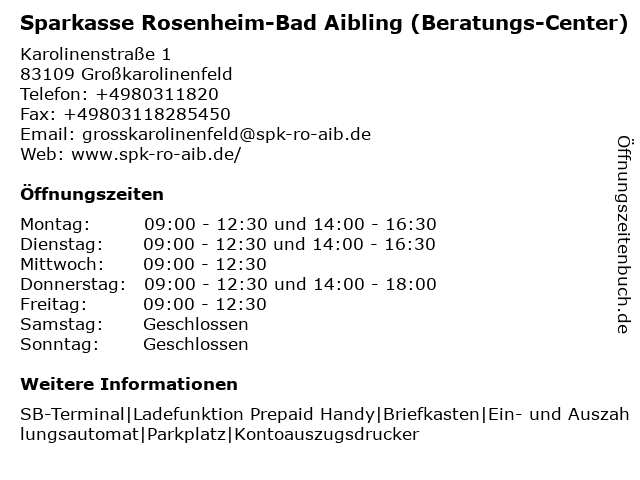 Sparkasse Rosenheim-Bad Aibling (Beratungs-Center)

Karolinenstraße 1
83109 Großkarolinenfeld
Telefon: +4980311820
Fax: +49803118285450
Email: grosskarolinenfeld@spk-ro-aib.de
Web: www.spk-ro-aib.de/

Öffnungszeiten

| | |
|---|---|
| Montag: | 09:00 - 12:30 und 14:00 - 16:30 |
| Dienstag: | 09:00 - 12:30 und 14:00 - 16:30 |
| Mittwoch: | 09:00 - 12:30 |
| Donnerstag: | 09:00 - 12:30 und 14:00 - 18:00 |
| Freitag: | 09:00 - 12:30 |
| Samstag: | Geschlossen |
| Sonntag: | Geschlossen |

Weitere Informationen

SB-Terminal|Ladefunktion Prepaid Handy|Briefkasten|Ein- und Auszahlungsautomat|Parkplatz|Kontoauszugsdrucker

Öffnungszeitenbuch.de